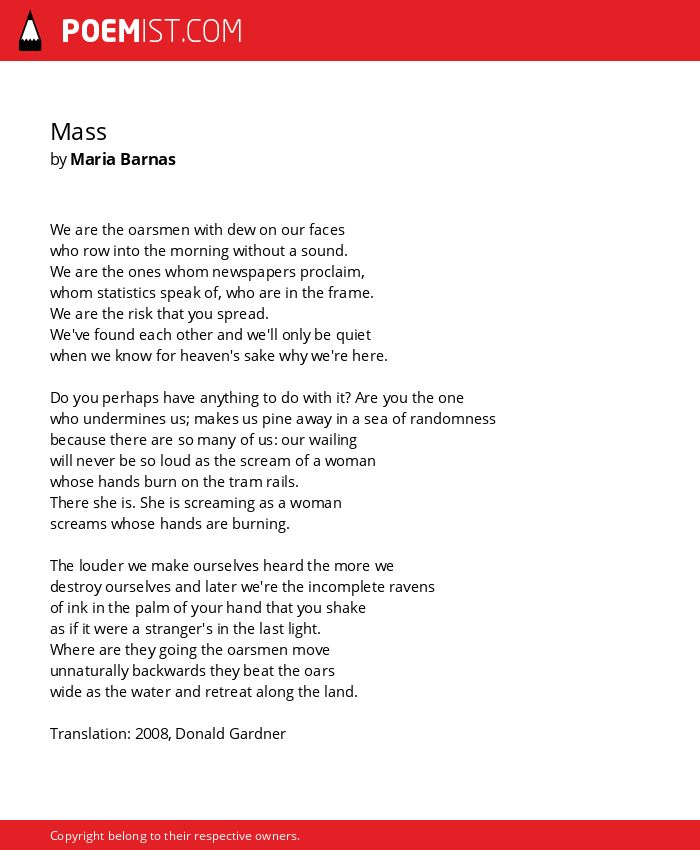 POEMIST.COM

Mass
by Maria Barnas

We are the oarsmen with dew on our faces
who row into the morning without a sound.
We are the ones whom newspapers proclaim,
whom statistics speak of, who are in the frame.
We are the risk that you spread.
We've found each other and we'll only be quiet
when we know for heaven's sake why we're here.

Do you perhaps have anything to do with it? Are you the one
who undermines us; makes us pine away in a sea of randomness
because there are so many of us: our wailing
will never be so loud as the scream of a woman
whose hands burn on the tram rails.
There she is. She is screaming as a woman
screams whose hands are burning.

The louder we make ourselves heard the more we
destroy ourselves and later we're the incomplete ravens
of ink in the palm of your hand that you shake
as if it were a stranger's in the last light.
Where are they going the oarsmen move
unnaturally backwards they beat the oars
wide as the water and retreat along the land.

Translation: 2008, Donald Gardner

Copyright belong to their respective owners.